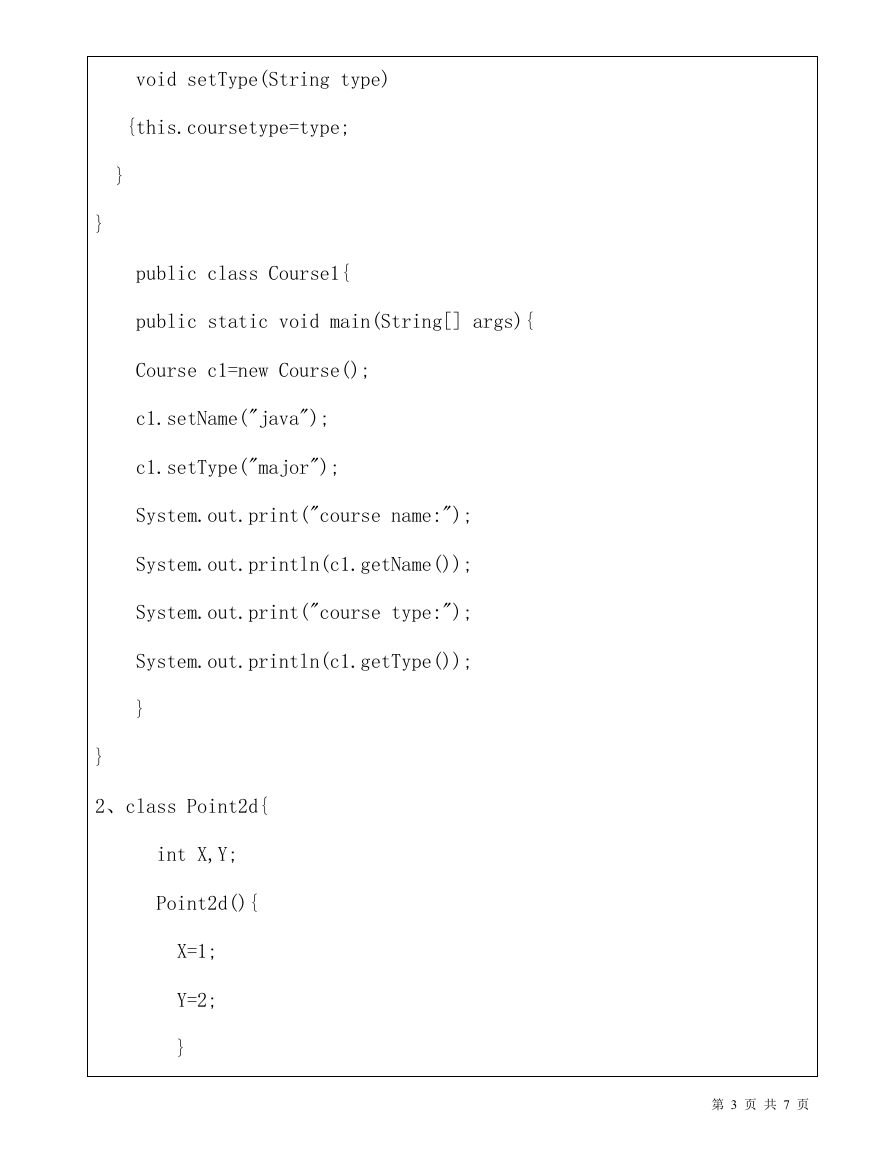 void setType(String type)

{this.coursetype=type;

}

}

public class Course1{

public static void main(String[] args){

Course c1=new Course();

c1.setName("java");

c1.setType("major");

System.out.print("course name:");

System.out.println(c1.getName());

System.out.print("course type:");

System.out.println(c1.getType());

}

}

2、class Point2d{

int X,Y;

Point2d(){

X=1;

Y=2;

}

第 3 页 共 7 页